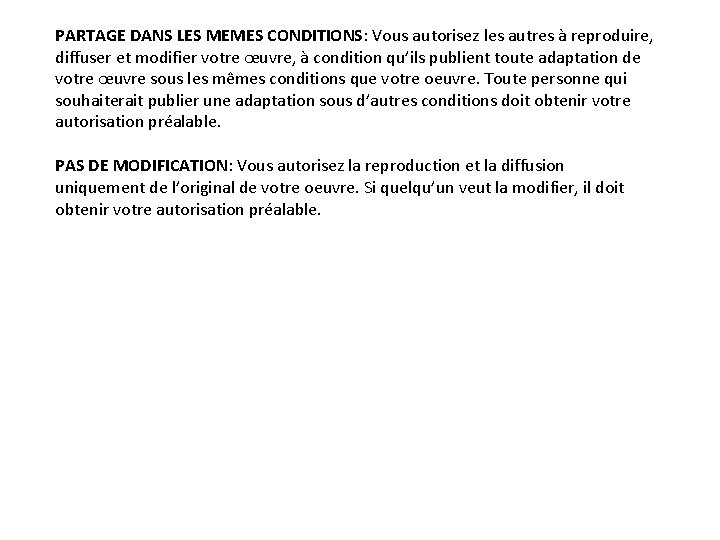 PARTAGE DANS LES MEMES CONDITIONS: Vous autorisez les autres à reproduire, diffuser et modifier votre œuvre, à condition qu'ils publient toute adaptation de votre œuvre sous les mêmes conditions que votre oeuvre. Toute personne qui souhaiterait publier une adaptation sous d'autres conditions doit obtenir votre autorisation préalable.

PAS DE MODIFICATION: Vous autorisez la reproduction et la diffusion uniquement de l'original de votre oeuvre. Si quelqu'un veut la modifier, il doit obtenir votre autorisation préalable.